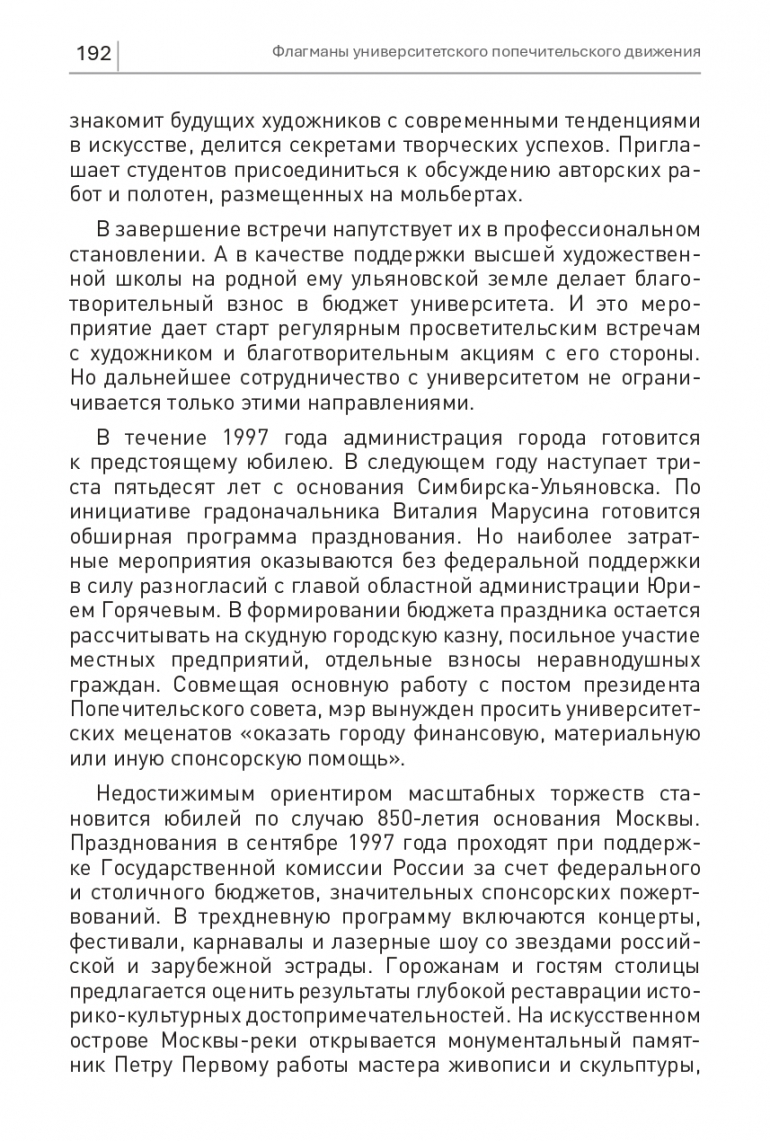 192

Флагманы университетского попечительского движения

знакомит будущих художников с современными тенденциями в искусстве, делится секретами творческих успехов. Приглашает студентов присоединиться к обсуждению авторских работ и полотен, размещенных на мольбертах.

В завершение встречи напутствует их в профессиональном становлении. А в качестве поддержки высшей художественной школы на родной ему ульяновской земле делает благотворительный взнос в бюджет университета. И это мероприятие дает старт регулярным просветительским встречам с художником и благотворительным акциям с его стороны. Но дальнейшее сотрудничество с университетом не ограничивается только этими направлениями.

В течение 1997 года администрация города готовится к предстоящему юбилею. В следующем году наступает триста пятьдесят лет с основания Симбирска-Ульяновска. По инициативе градоначальника Виталия Марусина готовится обширная программа празднования. Но наиболее затратные мероприятия оказываются без федеральной поддержки в силу разногласий с главой областной администрации Юрием Горячевым. В формировании бюджета праздника остается рассчитывать на скудную городскую казну, посильное участие местных предприятий, отдельные взносы неравнодушных граждан. Совмещая основную работу с постом президента Попечительского совета, мэр вынужден просить университетских меценатов «оказать городу финансовую, материальную или иную спонсорскую помощь».

Недостижимым ориентиром масштабных торжеств становится юбилей по случаю 850-летия основания Москвы. Празднования в сентябре 1997 года проходят при поддержке Государственной комиссии России за счет федерального и столичного бюджетов, значительных спонсорских пожертвований. В трехдневную программу включаются концерты, фестивали, карнавалы и лазерные шоу со звездами российской и зарубежной эстрады. Горожанам и гостям столицы предлагается оценить результаты глубокой реставрации историко-культурных достопримечательностей. На искусственном острове Москвы-реки открывается монументальный памятник Петру Первому работы мастера живописи и скульптуры,